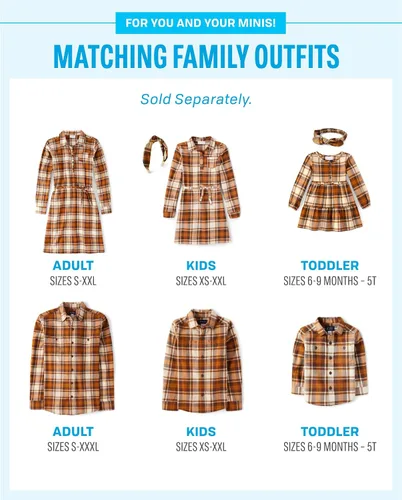 FOR YOU AND YOUR MINIS!

MATCHING FAMILY OUTFITS

Sold Separately.

ADULT
SIZES S-XXL

KIDS
SIZES XS-XXL

TODDLER
SIZES 6-9 MONTHS - 5T

ADULT
SIZES S-XXXL

KIDS
SIZES XS-XXL

TODDLER
SIZES 6-9 MONTHS - 5T